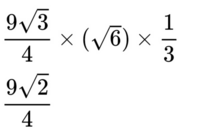 $\frac{9\sqrt{3}}{4} \times (\sqrt{6}) \times \frac{1}{3}$

$\frac{9\sqrt{2}}{4}$